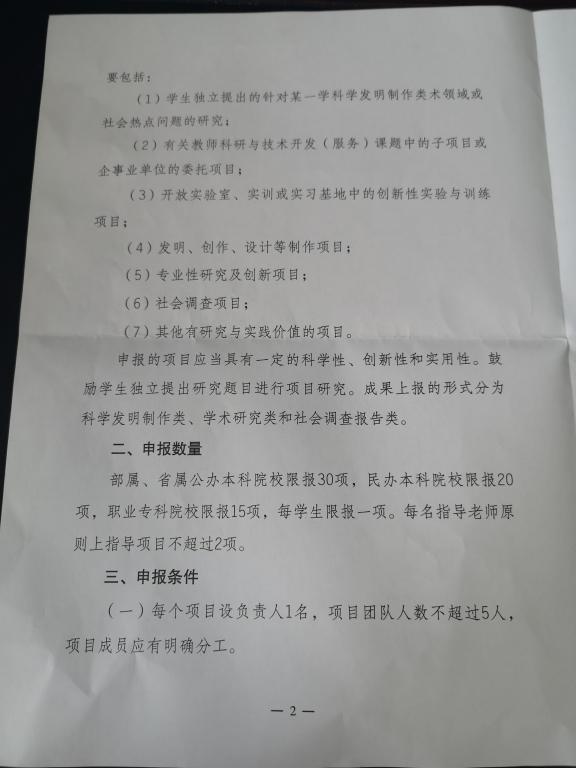 要包括：

（1）学生独立提出的针对某一学科学发明制作类术领域或社会热点问题的研究；

（2）有关教师科研与技术开发（服务）课题中的子项目或企事业单位的委托项目；

（3）开放实验室、实训或实习基地中的创新性实验与训练项目；

（4）发明、创作、设计等制作项目；

（5）专业性研究及创新项目；

（6）社会调查项目；

（7）其他有研究与实践价值的项目。

申报的项目应当具有一定的科学性、创新性和实用性。鼓励学生独立提出研究题目进行项目研究。成果上报的形式分为科学发明制作类、学术研究类和社会调查报告类。

二、申报数量

部属、省属公办本科院校限报30项，民办本科院校限报20项，职业专科院校限报15项，每学生限报一项。每名指导老师原则上指导项目不超过2项。

三、申报条件

（一）每个项目设负责人1名，项目团队人数不超过5人，项目成员应有明确分工。

— 2 —